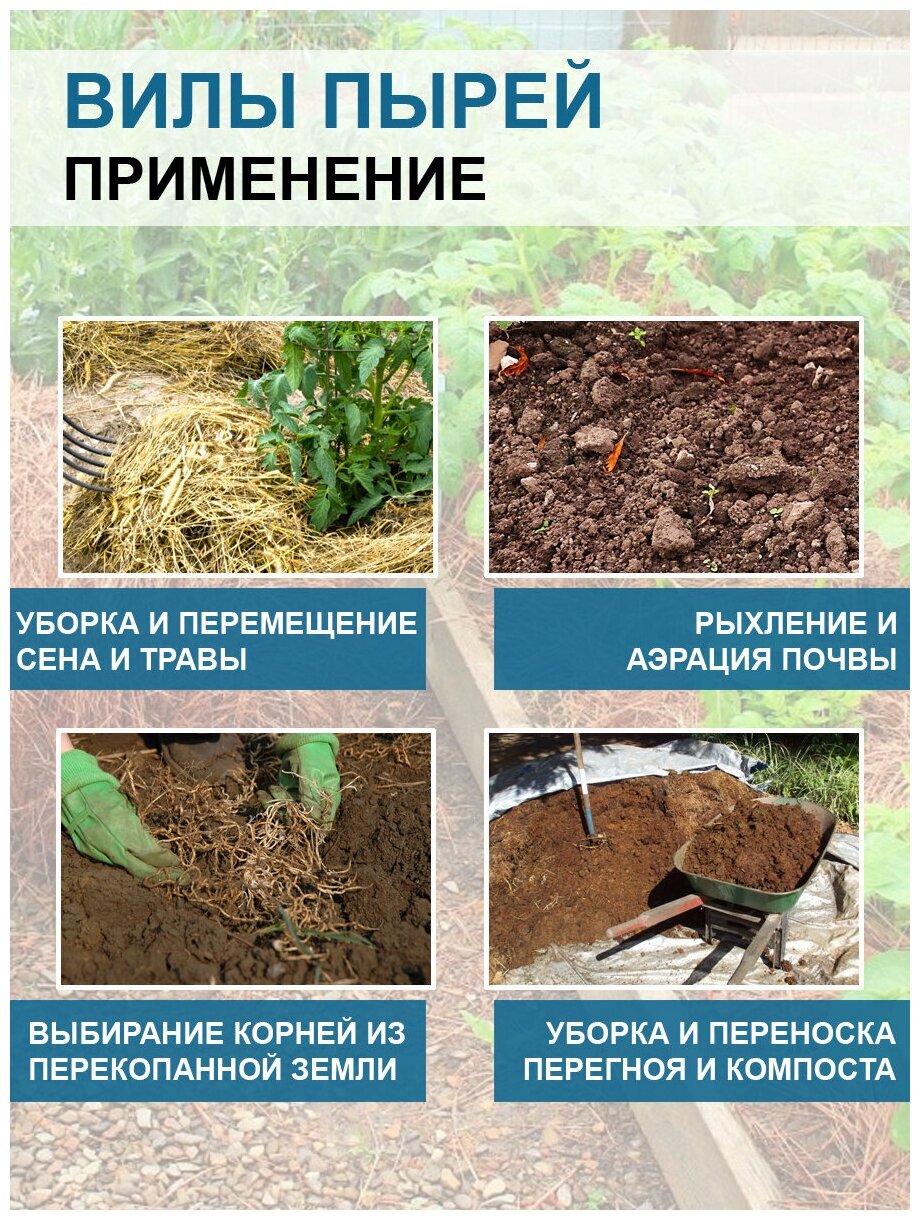 ВИЛЫ ПЫРЕЙ
ПРИМЕНЕНИЕ

УБОРКА И ПЕРЕМЕЩЕНИЕ
СЕНА И ТРАВЫ

РЫХЛЕНИЕ И
АЭРАЦИЯ ПОЧВЫ

ВЫБИРАНИЕ КОРНЕЙ ИЗ
ПЕРЕКОПАННОЙ ЗЕМЛИ

УБОРКА И ПЕРЕНОСКА
ПЕРЕГНОЯ И КОМПОСТА